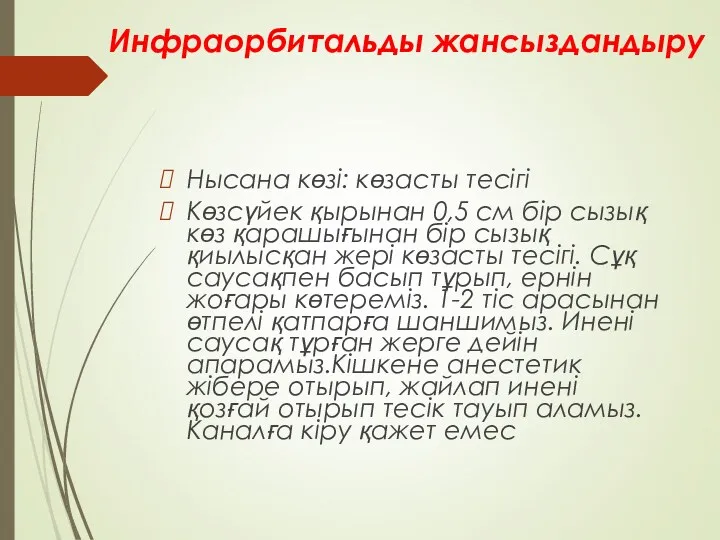 Инфраорбитальды жансыздандыру

Нысана көзі: көзасты тесігі

Көзсүйек қырынан 0,5 см бір сызық көз қарашығынан бір сызық қиылысқан жері көзасты тесігі. Сұқ саусақпен басып тұрып, ернін жоғары көтереміз. 1-2 тіс арасынан өтпелі қатпарға шаншимыз. Инені саусақ тұрған жерге дейін апарамыз.Кішкене анестетик жібере отырып, жайлап инені қозғай отырып тесік тауып аламыз. Каналға кіру қажет емес